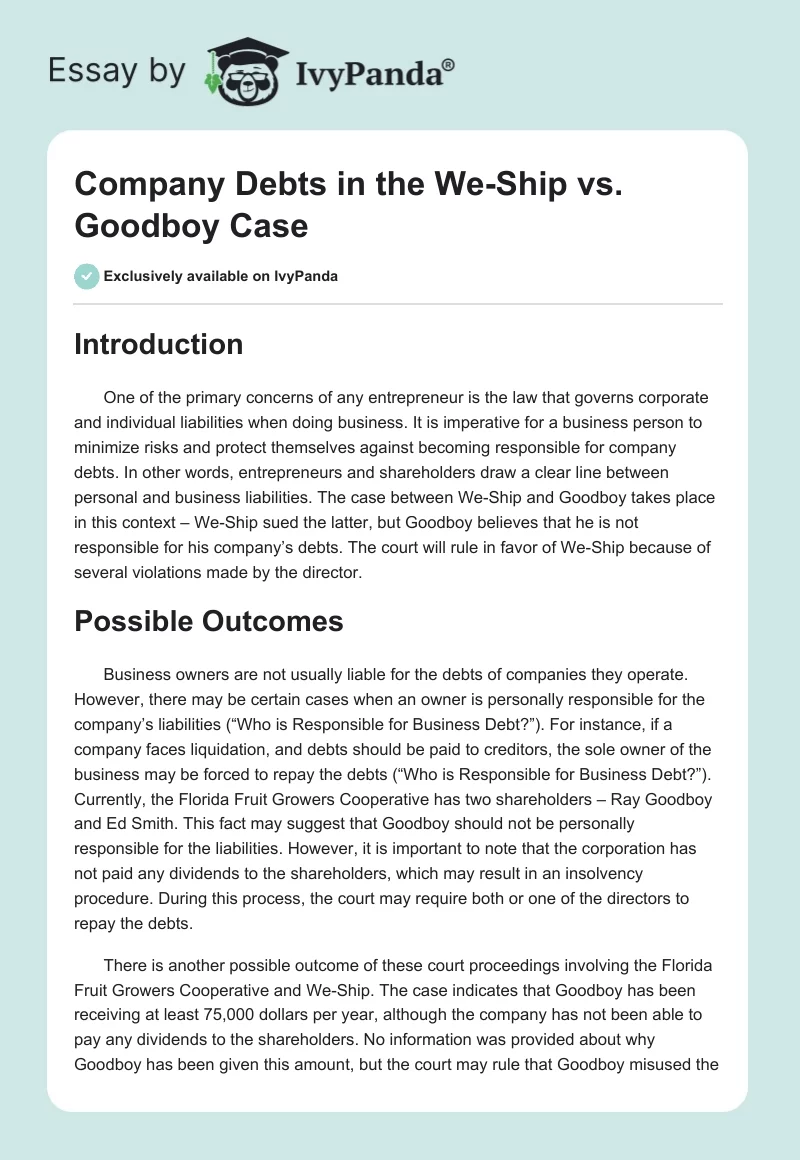 Essay by IvyPanda®

Company Debts in the We-Ship vs. Goodboy Case

Exclusively available on IvyPanda

Introduction

One of the primary concerns of any entrepreneur is the law that governs corporate and individual liabilities when doing business. It is imperative for a business person to minimize risks and protect themselves against becoming responsible for company debts. In other words, entrepreneurs and shareholders draw a clear line between personal and business liabilities. The case between We-Ship and Goodboy takes place in this context – We-Ship sued the latter, but Goodboy believes that he is not responsible for his company's debts. The court will rule in favor of We-Ship because of several violations made by the director.

Possible Outcomes

Business owners are not usually liable for the debts of companies they operate. However, there may be certain cases when an owner is personally responsible for the company's liabilities ("Who is Responsible for Business Debt?"). For instance, if a company faces liquidation, and debts should be paid to creditors, the sole owner of the business may be forced to repay the debts ("Who is Responsible for Business Debt?"). Currently, the Florida Fruit Growers Cooperative has two shareholders – Ray Goodboy and Ed Smith. This fact may suggest that Goodboy should not be personally responsible for the liabilities. However, it is important to note that the corporation has not paid any dividends to the shareholders, which may result in an insolvency procedure. During this process, the court may require both or one of the directors to repay the debts.

There is another possible outcome of these court proceedings involving the Florida Fruit Growers Cooperative and We-Ship. The case indicates that Goodboy has been receiving at least 75,000 dollars per year, although the company has not been able to pay any dividends to the shareholders. No information was provided about why Goodboy has been given this amount, but the court may rule that Goodboy misused the